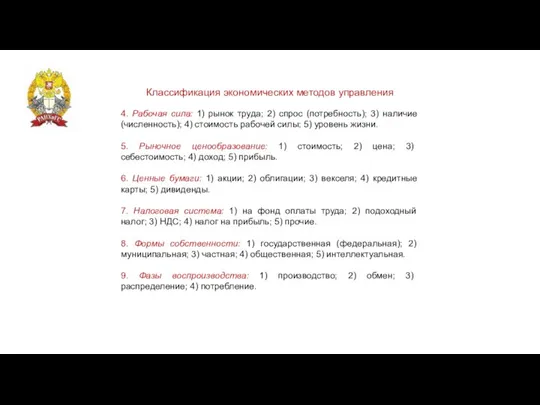 РАНХиГС

Классификация экономических методов управления

4. Рабочая сила: 1) рынок труда; 2) спрос (потребность); 3) наличие (численность); 4) стоимость рабочей силы; 5) уровень жизни.

5. Рыночное ценообразование: 1) стоимость; 2) цена; 3) себестоимость; 4) доход; 5) прибыль.

6. Ценные бумаги: 1) акции; 2) облигации; 3) векселя; 4) кредитные карты; 5) дивиденды.

7. Налоговая система: 1) на фонд оплаты труда; 2) подоходный налог; 3) НДС; 4) налог на прибыль; 5) прочие.

8. Формы собственности: 1) государственная (федеральная); 2) муниципальная; 3) частная; 4) общественная; 5) интеллектуальная.

9. Фазы воспроизводства: 1) производство; 2) обмен; 3) распределение; 4) потребление.